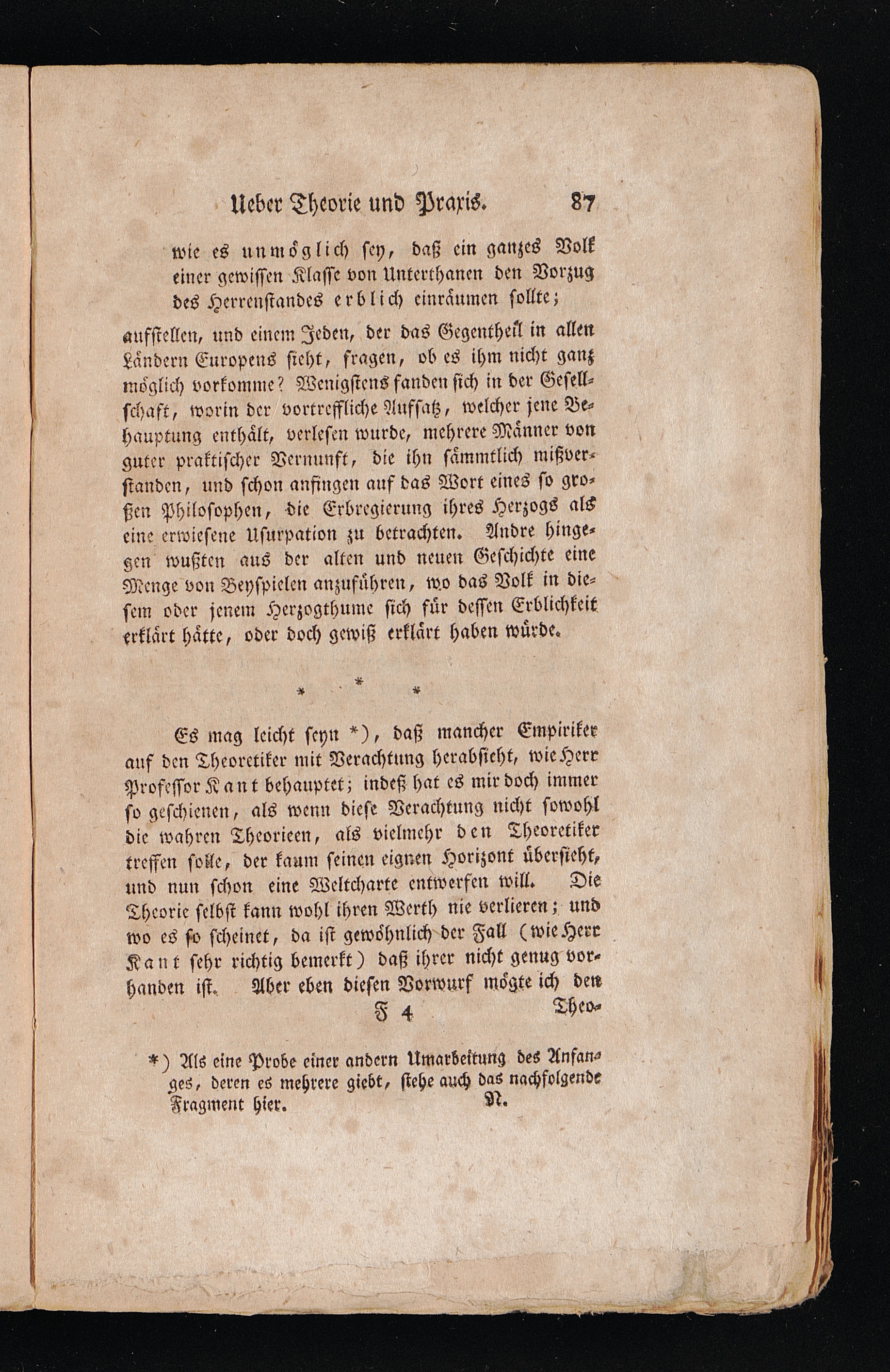 Ueber Theorie und Praxis. 87

wie es unmöglich sey, daß ein ganzes Volk einer gewissen Klasse von Unterthanen den Vorzug des Herrenstandes erblich einräumen sollte;

aufstellen, und einem Jeden, der das Gegentheil in allen Ländern Europens sieht, fragen, ob es ihm nicht ganz möglich vorkomme? Wenigstens fanden sich in der Gesellschaft, worin der vortreffliche Aufsatz, welcher jene Behauptung enthält, verlesen wurde, mehrere Männer von guter praktischer Vernunft, die ihn sämmtlich mißverstanden, und schon anfingen auf das Wort eines so großen Philosophen, die Erbregierung ihres Herzogs als eine erwiesene Usurpation zu betrachten. Andre hingegen wußten aus der alten und neuen Geschichte eine Menge von Beyspielen anzuführen, wo das Volk in diesem oder jenem Herzogthume sich für dessen Erblichkeit erklärt hätte, oder doch gewiß erklärt haben würde.

* * *

Es mag leicht seyn *), daß mancher Empiriker auf den Theoretiker mit Verachtung herabsieht, wie Herr Professor Kant behauptet; indeß hat es mir doch immer so geschienen, als wenn diese Verachtung nicht sowohl die wahren Theorieen, als vielmehr den Theoretiker treffen solle, der kaum seinen eignen Horizont übersieht, und nun schon eine Weltcharte entwerfen will. Die Theorie selbst kann wohl ihren Werth nie verlieren; und wo es so scheinet, da ist gewöhnlich der Fall (wie Herr Kant sehr richtig bemerkt) daß ihrer nicht genug vorhanden ist. Aber eben diesen Vorwurf mögte ich den

F 4 Theo-

*) Als eine Probe einer andern Umarbeitung des Anfanges, deren es mehrere giebt, stehe auch das nachfolgende Fragment hier. N.